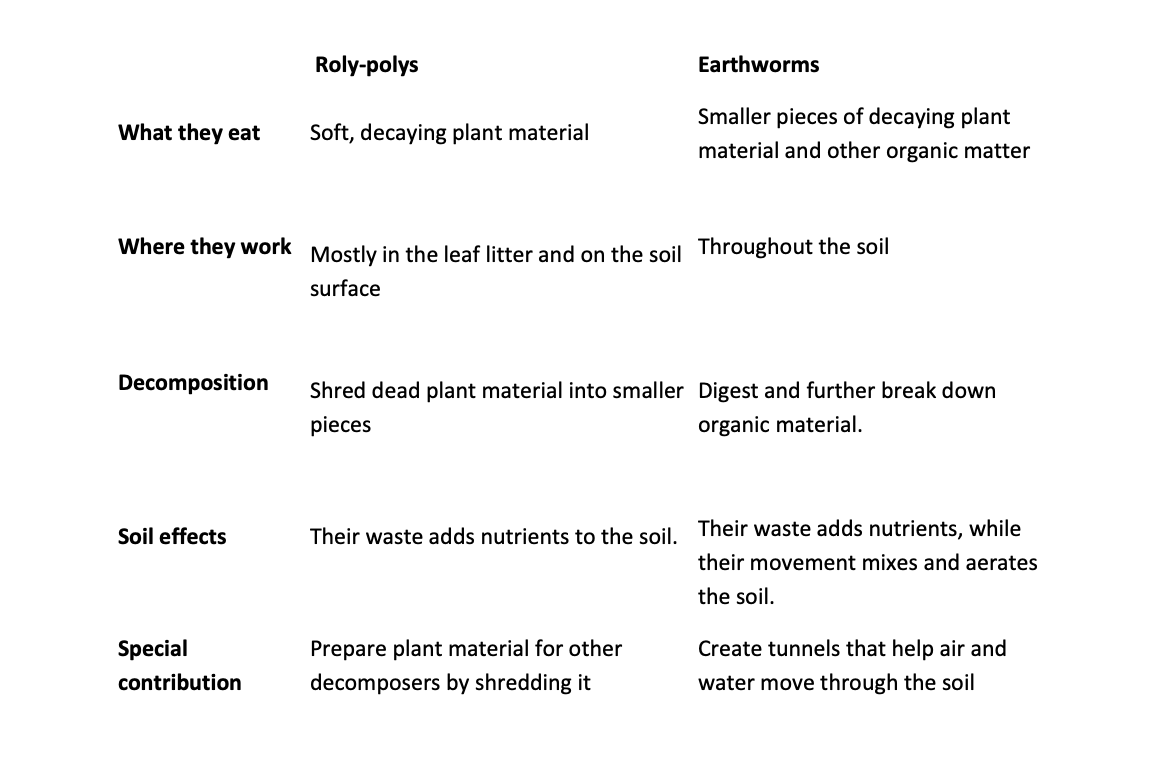 | | Roly-polys | Earthworms |
|---|---|---|
| What they eat | Soft, decaying plant material | Smaller pieces of decaying plant material and other organic matter |
| Where they work | Mostly in the leaf litter and on the soil surface | Throughout the soil |
| Decomposition | Shred dead plant material into smaller pieces | Digest and further break down organic material. |
| Soil effects | Their waste adds nutrients to the soil. | Their waste adds nutrients, while their movement mixes and aerates the soil. |
| Special contribution | Prepare plant material for other decomposers by shredding it | Create tunnels that help air and water move through the soil |